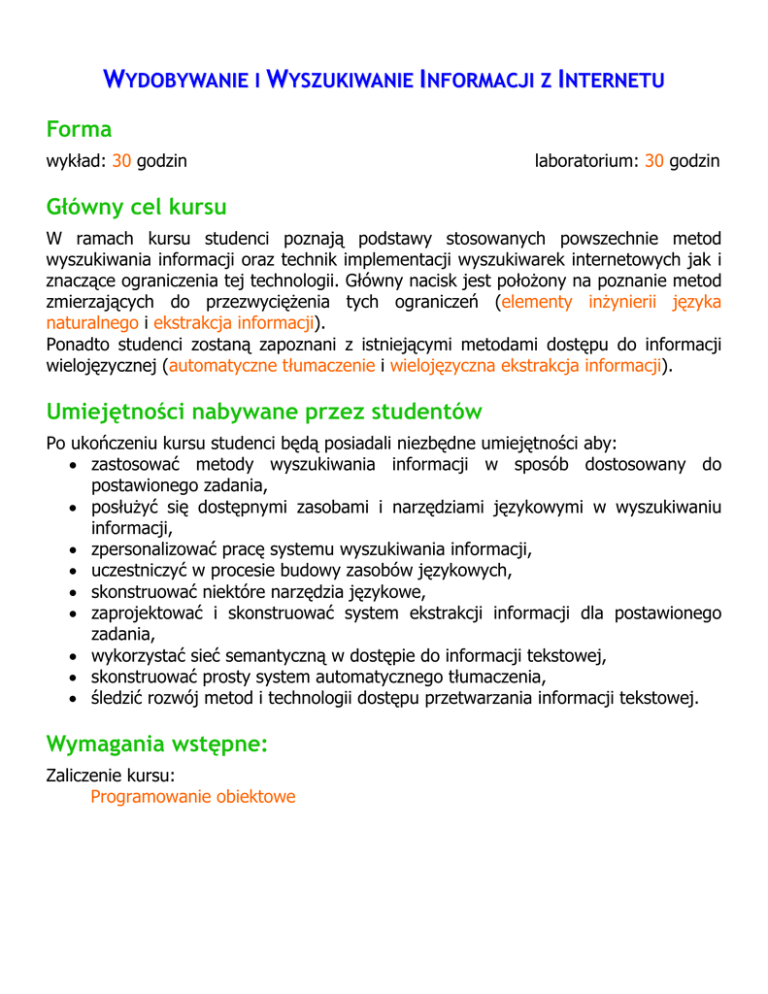 WYDOBYWANIE I WYSZUKIWANIE INFORMACJI Z INTERNETU

Forma

wykład: 30 godzin

laboratorium: 30 godzin

Główny cel kursu

W ramach kursu studenci poznają podstawy stosowanych powszechnie metod wyszukiwania informacji oraz technik implementacji wyszukiwarek internetowych jak i znaczące ograniczenia tej technologii. Główny nacisk jest położony na poznanie metod zmierzających do przezwyciężenia tych ograniczeń (elementy inżynierii języka naturalnego i ekstrakcja informacji).
Ponadto studenci zostaną zapoznani z istniejącymi metodami dostępu do informacji wielojęzycznej (automatyczne tłumaczenie i wielojęzyczna ekstrakcja informacji).

Umiejętności nabywane przez studentów

Po ukończeniu kursu studenci będą posiadali niezbędne umiejętności aby:
• zastosować metody wyszukiwania informacji w sposób dostosowany do postawionego zadania,
• posłużyć się dostępnymi zasobami i narzędziami językowymi w wyszukiwaniu informacji,
• zpersonalizować pracę systemu wyszukiwania informacji,
• uczestniczyć w procesie budowy zasobów językowych,
• skonstruować niektóre narzędzia językowe,
• zaprojektować i skonstruować system ekstrakcji informacji dla postawionego zadania,
• wykorzystać sieć semantyczną w dostępie do informacji tekstowej,
• skonstruować prosty system automatycznego tłumaczenia,
• śledzić rozwój metod i technologii dostępu przetwarzania informacji tekstowej.

Wymagania wstępne:

Zaliczenie kursu:
Programowanie obiektowe